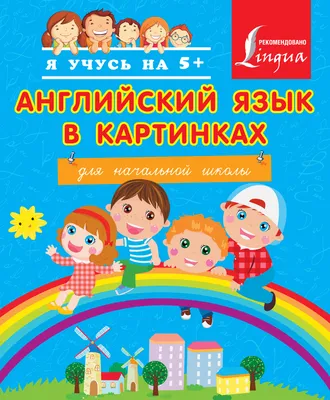 Я УЧУСЬ НА 5+

РЕКОМЕНДОВАНО
Lingua

АНГЛИЙСКИЙ ЯЗЫК В КАРТИНКАХ

для начальной школы